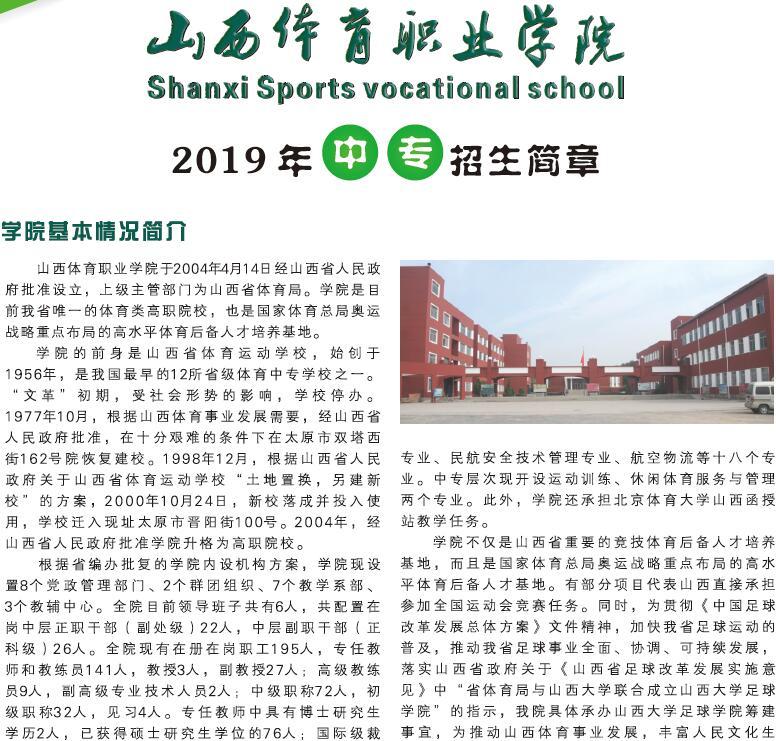 山西体育职业学院
Shanxi Sports vocational school

2019年中专招生简章

学院基本情况简介

山西体育职业学院于2004年4月14日经山西省人民政府批准设立，上级主管部门为山西省体育局。学院是目前我省唯一的体育类高职院校，也是国家体育总局奥运战略重点布局的高水平体育后备人才培养基地。

学院的前身是山西省体育运动学校，始创于1956年，是我国最早的12所省级体育中专学校之一。“文革”初期，受社会形势的影响，学校停办。1977年10月，根据山西体育事业发展需要，经山西省人民政府批准，在十分艰难的条件下在太原市双塔西街162号院恢复建校。1998年12月，根据山西省人民政府关于山西省体育运动学校“土地置换，另建新校”的方案，2000年10月24日，新校落成并投入使用，学校迁入现址太原市晋阳街100号。2004年，经山西省人民政府批准学院升格为高职院校。

根据省编办批复的学院内设机构方案，学院现设置8个党政管理部门、2个群团组织、7个教学系部、3个教辅中心。全院目前领导班子共有6人，共配置在岗中层正职干部（副处级）22人，中层副职干部（正科级）26人。全院现有在册在岗职工195人，专任教师和教练员141人，教授3人，副教授27人；高级教练员9人，副高级专业技术人员2人；中级职称72人，初级职称32人，见习4人。专任教师中具有博士研究生学历2人，已获得硕士研究生学位的76人；国际级裁

专业、民航安全技术管理专业、航空物流等十八个专业。中专层次现开设运动训练、休闲体育服务与管理两个专业。此外，学院还承担北京体育大学山西函授站教学任务。

学院不仅是山西省重要的竞技体育后备人才培养基地，而且是国家体育总局奥运战略重点布局的高水平体育后备人才基地。有部分项目代表山西直接承担参加全国运动会竞赛任务。同时，为贯彻《中国足球改革发展总体方案》文件精神，加快我省足球运动的普及，推动我省足球事业全面、协调、可持续发展，落实山西省政府关于《山西省足球改革发展实施意见》中“省体育局与山西大学联合成立山西大学足球学院”的指示，我院具体承办山西大学足球学院筹建事宜，为推动山西体育事业发展，丰富人民文化生